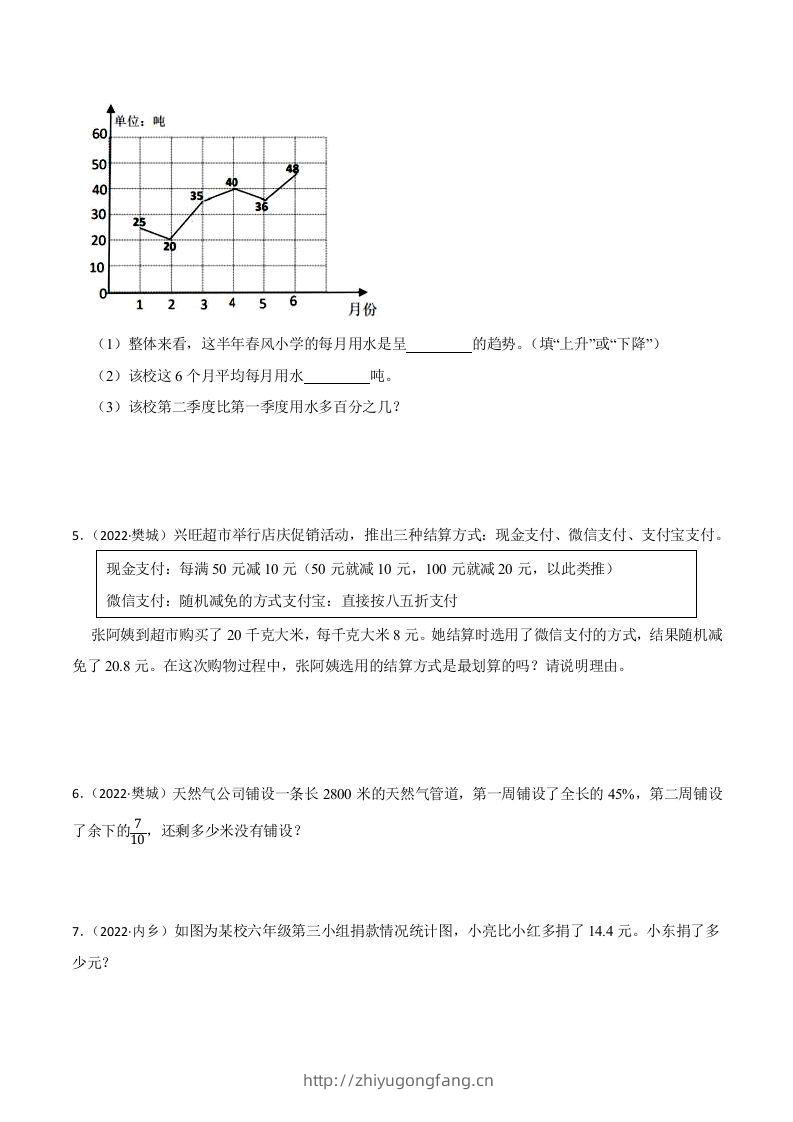 单位：吨
60
50
40
30
20
10
0
25
20
35
40
36
48
1 2 3 4 5 6
月份

（1）整体来看，这半年春风小学的每月用水是呈________的趋势。（填“上升”或“下降”）

（2）该校这 6 个月平均每月用水________吨。

（3）该校第二季度比第一季度用水多百分之几？

5．（2022·樊城）兴旺超市举行店庆促销活动，推出三种结算方式：现金支付、微信支付、支付宝支付。

现金支付：每满 50 元减 10 元（50 元就减 10 元，100 元就减 20 元，以此类推）
微信支付：随机减免的方式支付宝：直接按八五折支付

张阿姨到超市购买了 20 千克大米，每千克大米 8 元。她结算时选用了微信支付的方式，结果随机减免了 20.8 元。在这次购物过程中，张阿姨选用的结算方式是最划算的吗？请说明理由。

6．（2022·樊城）天然气公司铺设一条长 2800 米的天然气管道，第一周铺设了全长的 45%，第二周铺设了余下的$\frac{7}{10}$，还剩多少米没有铺设？

7．（2022·内乡）如图为某校六年级第三小组捐款情况统计图，小亮比小红多捐了 14.4 元。小东捐了多少元？

http://zhiyugongfang.cn